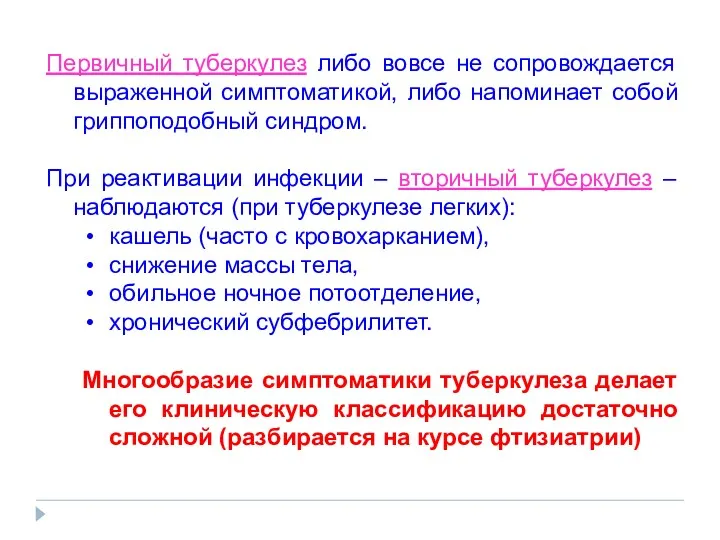 Первичный туберкулез либо вовсе не сопровождается выраженной симптоматикой, либо напоминает собой гриппоподобный синдром.

При реактивации инфекции – вторичный туберкулез – наблюдаются (при туберкулезе легких):
• кашель (часто с кровохарканием),
• снижение массы тела,
• обильное ночное потоотделение,
• хронический субфебрилитет.

Многообразие симптоматики туберкулеза делает его клиническую классификацию достаточно сложной (разбирается на курсе фтизиатрии)